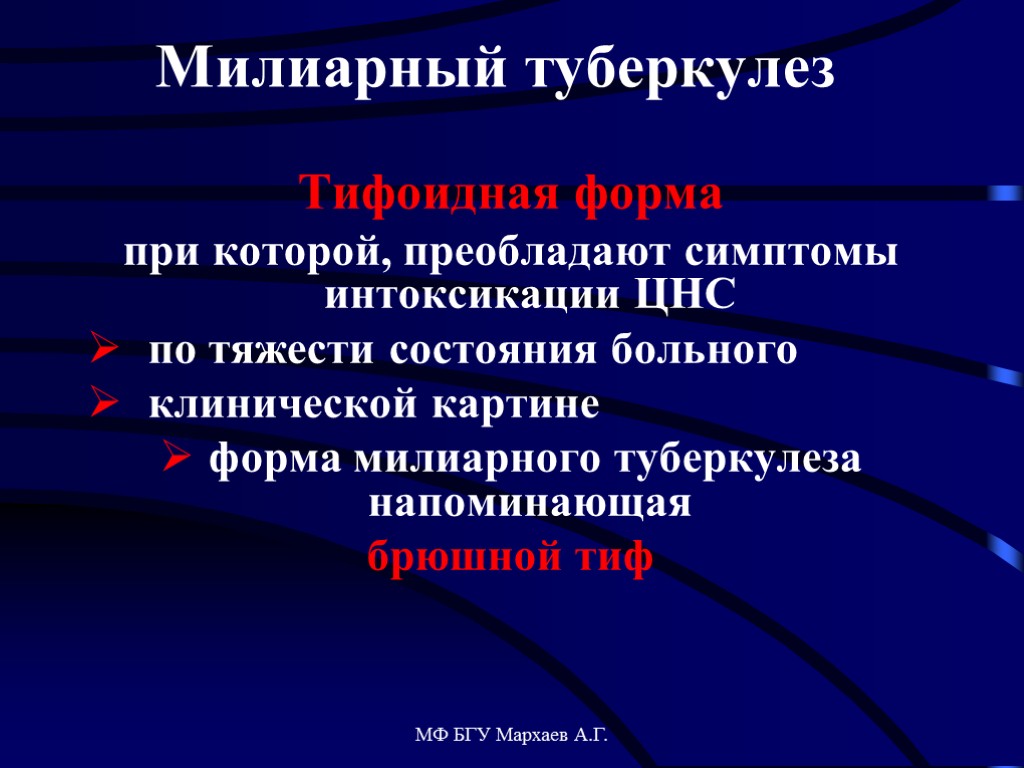 Милиарный туберкулез

Тифоидная форма

при которой, преобладают симптомы интоксикации ЦНС

➢ по тяжести состояния больного

➢ клинической картине

➢ форма милиарного туберкулеза напоминающая

брюшной тиф

МФ БГУ Мархаев А.Г.